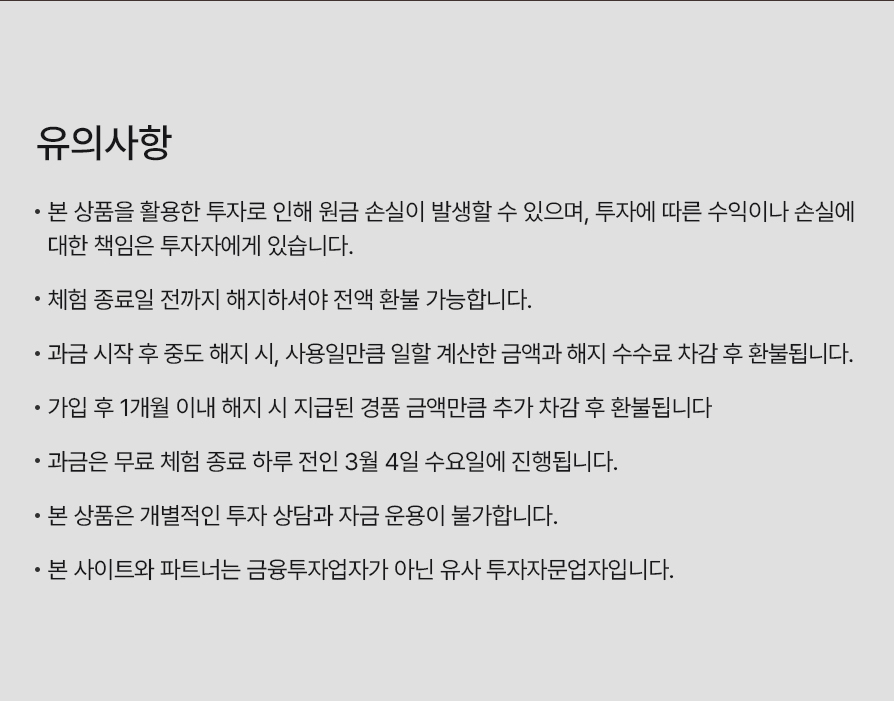 유의사항

• 본 상품을 활용한 투자로 인해 원금 손실이 발생할 수 있으며, 투자에 따른 수익이나 손실에 대한 책임은 투자자에게 있습니다.

• 체험 종료일 전까지 해지하셔야 전액 환불 가능합니다.

• 과금 시작 후 중도 해지 시, 사용일만큼 일할 계산한 금액과 해지 수수료 차감 후 환불됩니다.

• 가입 후 1개월 이내 해지 시 지급된 경품 금액만큼 추가 차감 후 환불됩니다

• 과금은 무료 체험 종료 하루 전인 3월 4일 수요일에 진행됩니다.

• 본 상품은 개별적인 투자 상담과 자금 운용이 불가합니다.

• 본 사이트와 파트너는 금융투자업자가 아닌 유사 투자자문업자입니다.